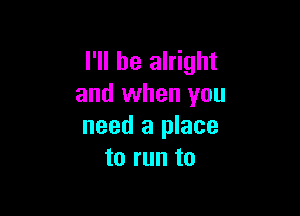 I'll be alright
and when you
need a place
to run to